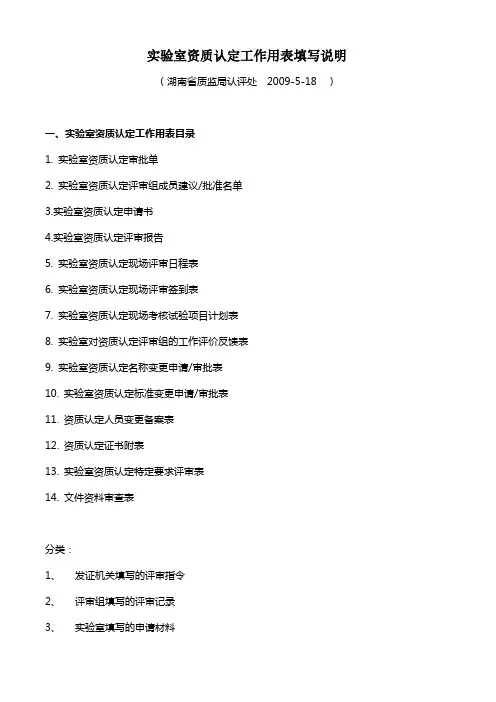 实验室资质认定工作用表填写说明

（湖南省质监局认评处　2009-5-18　）

一、实验室资质认定工作用表目录

1. 实验室资质认定审批单

2. 实验室资质认定评审组成员建议/批准名单

3.实验室资质认定申请书

4.实验室资质认定评审报告

5. 实验室资质认定现场评审日程表

6. 实验室资质认定现场评审签到表

7. 实验室资质认定现场考核试验项目计划表

8. 实验室对资质认定评审组的工作评价反馈表

9. 实验室资质认定名称变更申请/审批表

10. 实验室资质认定标准变更申请/审批表

11. 资质认定人员变更备案表

12. 资质认定证书附表

13. 实验室资质认定特定要求评审表

14. 文件资料审查表

分类：

1、　发证机关填写的评审指令

2、　评审组填写的评审记录

3、　实验室填写的申请材料